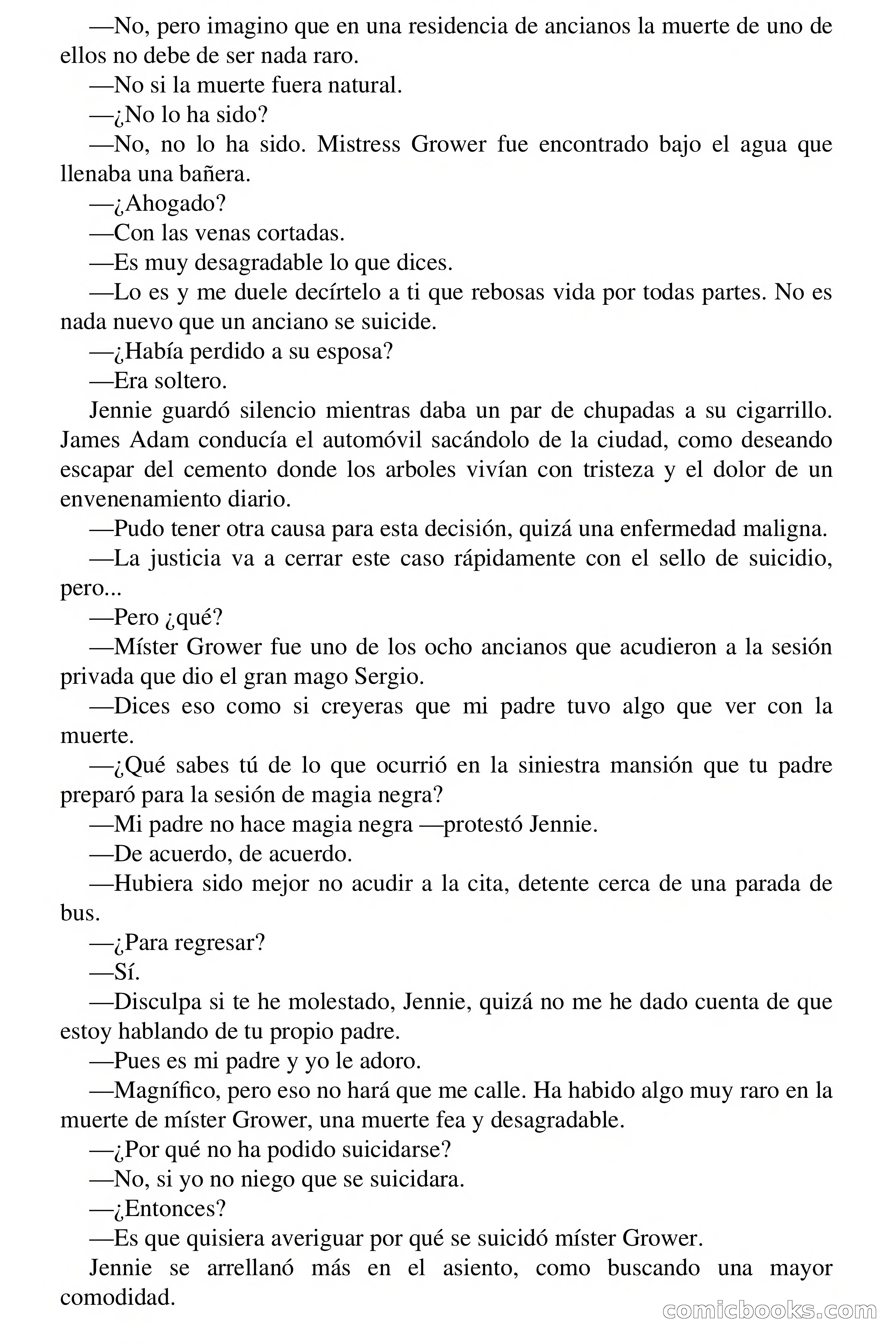 —No, pero imagino que en una residencia de ancianos la muerte de uno de ellos no debe de ser nada raro.

—No si la muerte fuera natural.

—¿No lo ha sido?

—No, no lo ha sido. Mistress Grower fue encontrado bajo el agua que llenaba una bañera.

—¿Ahogado?

—Con las venas cortadas.

—Es muy desagradable lo que dices.

—Lo es y me duele decírtelo a ti que rebosas vida por todas partes. No es nada nuevo que un anciano se suicide.

—¿Había perdido a su esposa?

—Era soltero.

Jennie guardó silencio mientras daba un par de chupadas a su cigarrillo. James Adam conducía el automóvil sacándolo de la ciudad, como deseando escapar del cemento donde los arboles vivían con tristeza y el dolor de un envenenamiento diario.

—Pudo tener otra causa para esta decisión, quizá una enfermedad maligna.

—La justicia va a cerrar este caso rápidamente con el sello de suicidio, pero...

—Pero ¿qué?

—Míster Grower fue uno de los ocho ancianos que acudieron a la sesión privada que dio el gran mago Sergio.

—Dices eso como si creyeras que mi padre tuvo algo que ver con la muerte.

—¿Qué sabes tú de lo que ocurrió en la siniestra mansión que tu padre preparó para la sesión de magia negra?

—Mi padre no hace magia negra —protestó Jennie.

—De acuerdo, de acuerdo.

—Hubiera sido mejor no acudir a la cita, detente cerca de una parada de bus.

—¿Para regresar?

—Sí.

—Disculpa si te he molestado, Jennie, quizá no me he dado cuenta de que estoy hablando de tu propio padre.

—Pues es mi padre y yo le adoro.

—Magnífico, pero eso no hará que me calle. Ha habido algo muy raro en la muerte de míster Grower, una muerte fea y desagradable.

—¿Por qué no ha podido suicidarse?

—No, si yo no niego que se suicidara.

—¿Entonces?

—Es que quisiera averiguar por qué se suicidó míster Grower.

Jennie se arrellanó más en el asiento, como buscando una mayor comodidad.

comicbooks.com